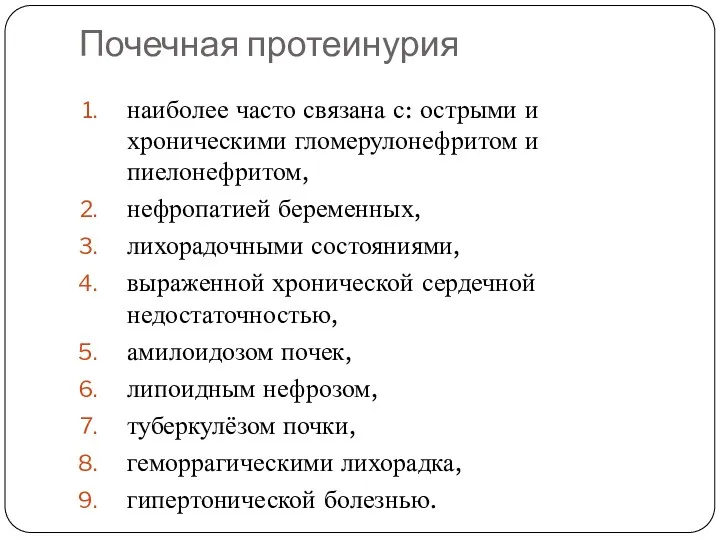 Почечная протеинурия

1. наиболее часто связана с: острыми и хроническими гломерулонефритом и пиелонефритом,
2. нефропатией беременных,
3. лихорадочными состояниями,
4. выраженной хронической сердечной недостаточностью,
5. амилоидозом почек,
6. липоидным нефрозом,
7. туберкулёзом почки,
8. геморрагическими лихорадка,
9. гипертонической болезнью.